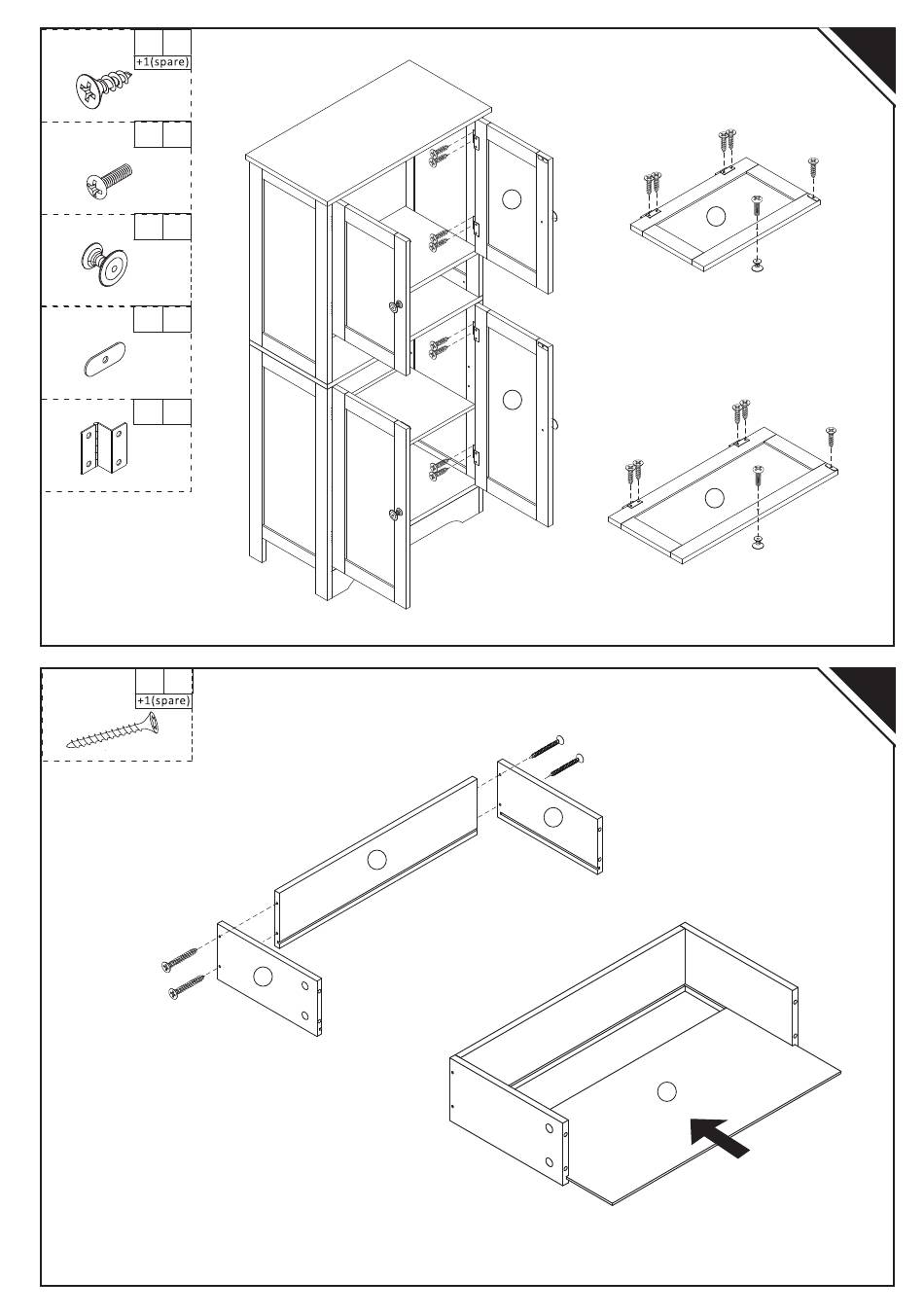 +1(spare)

+1(spare)